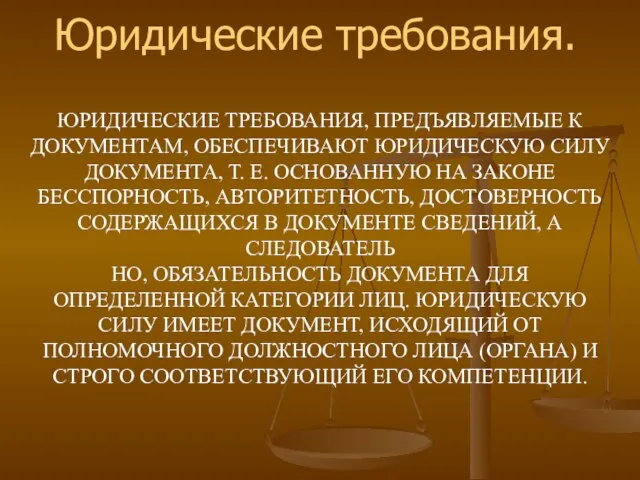 Юридические требования.

ЮРИДИЧЕСКИЕ ТРЕБОВАНИЯ, ПРЕДЪЯВЛЯЕМЫЕ К ДОКУМЕНТАМ, ОБЕСПЕЧИВАЮТ ЮРИДИЧЕСКУЮ СИЛУ ДОКУМЕНТА, Т. Е. ОСНОВАННУЮ НА ЗАКОНЕ БЕССПОРНОСТЬ, АВТОРИТЕТНОСТЬ, ДОСТОВЕРНОСТЬ СОДЕРЖАЩИХСЯ В ДОКУМЕНТЕ СВЕДЕНИЙ, А СЛЕДОВАТЕЛЬ
НО, ОБЯЗАТЕЛЬНОСТЬ ДОКУМЕНТА ДЛЯ ОПРЕДЕЛЕННОЙ КАТЕГОРИИ ЛИЦ. ЮРИДИЧЕСКУЮ СИЛУ ИМЕЕТ ДОКУМЕНТ, ИСХОДЯЩИЙ ОТ ПОЛНОМОЧНОГО ДОЛЖНОСТНОГО ЛИЦА (ОРГАНА) И СТРОГО СООТВЕТСТВУЮЩИЙ ЕГО КОМПЕТЕНЦИИ.